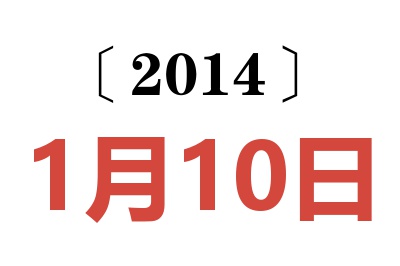 〔2014〕
1月10日